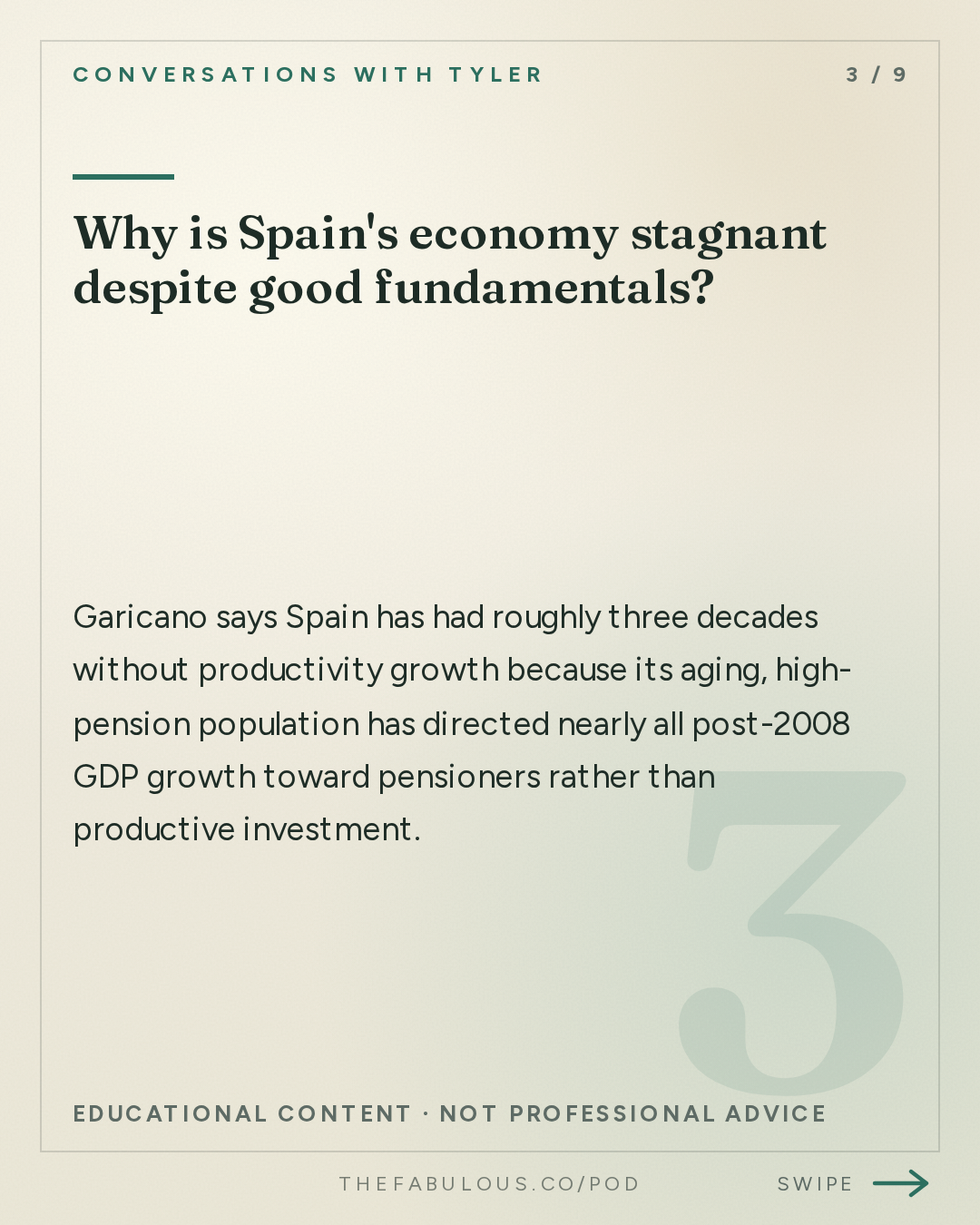 CONVERSATIONS WITH TYLER

3 / 9

Why is Spain's economy stagnant despite good fundamentals?

Garicano says Spain has had roughly three decades without productivity growth because its aging, high-pension population has directed nearly all post-2008 GDP growth toward pensioners rather than productive investment.

3

EDUCATIONAL CONTENT · NOT PROFESSIONAL ADVICE

THEFABULOUS.CO/POD

SWIPE